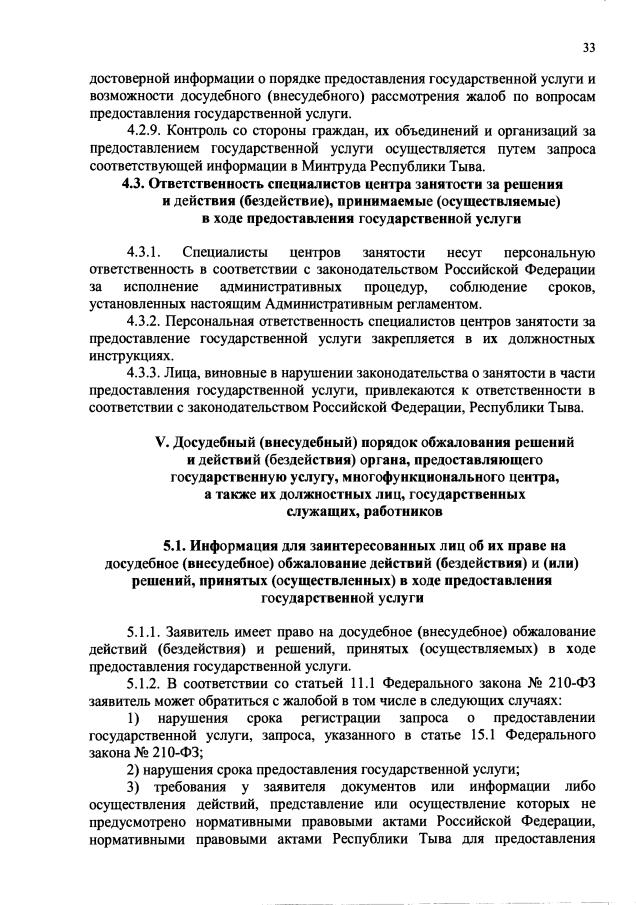 33

достоверной информации о порядке предоставления государственной услуги и возможности досудебного (внесудебного) рассмотрения жалоб по вопросам предоставления государственной услуги.

4.2.9. Контроль со стороны граждан, их объединений и организаций за предоставлением государственной услуги осуществляется путем запроса соответствующей информации в Минтруда Республики Тыва.

4.3. Ответственность специалистов центра занятости за решения и действия (бездействие), принимаемые (осуществляемые) в ходе предоставления государственной услуги

4.3.1. Специалисты центров занятости несут персональную ответственность в соответствии с законодательством Российской Федерации за исполнение административных процедур, соблюдение сроков, установленных настоящим Административным регламентом.

4.3.2. Персональная ответственность специалистов центров занятости за предоставление государственной услуги закрепляется в их должностных инструкциях.

4.3.3. Лица, виновные в нарушении законодательства о занятости в части предоставления государственной услуги, привлекаются к ответственности в соответствии с законодательством Российской Федерации, Республики Тыва.

V. Досудебный (внесудебный) порядок обжалования решений и действий (бездействия) органа, предоставляющего государственную услугу, многофункционального центра, а также их должностных лиц, государственных служащих, работников

5.1. Информация для заинтересованных лиц об их праве на досудебное (внесудебное) обжалование действий (бездействия) и (или) решений, принятых (осуществленных) в ходе предоставления государственной услуги

5.1.1. Заявитель имеет право на досудебное (внесудебное) обжалование действий (бездействия) и решений, принятых (осуществляемых) в ходе предоставления государственной услуги.

5.1.2. В соответствии со статьей 11.1 Федерального закона № 210-ФЗ заявитель может обратиться с жалобой в том числе в следующих случаях:

1) нарушения срока регистрации запроса о предоставлении государственной услуги, запроса, указанного в статье 15.1 Федерального закона № 210-ФЗ;

2) нарушения срока предоставления государственной услуги;

3) требования у заявителя документов или информации либо осуществления действий, представление или осуществление которых не предусмотрено нормативными правовыми актами Российской Федерации, нормативными правовыми актами Республики Тыва для предоставления